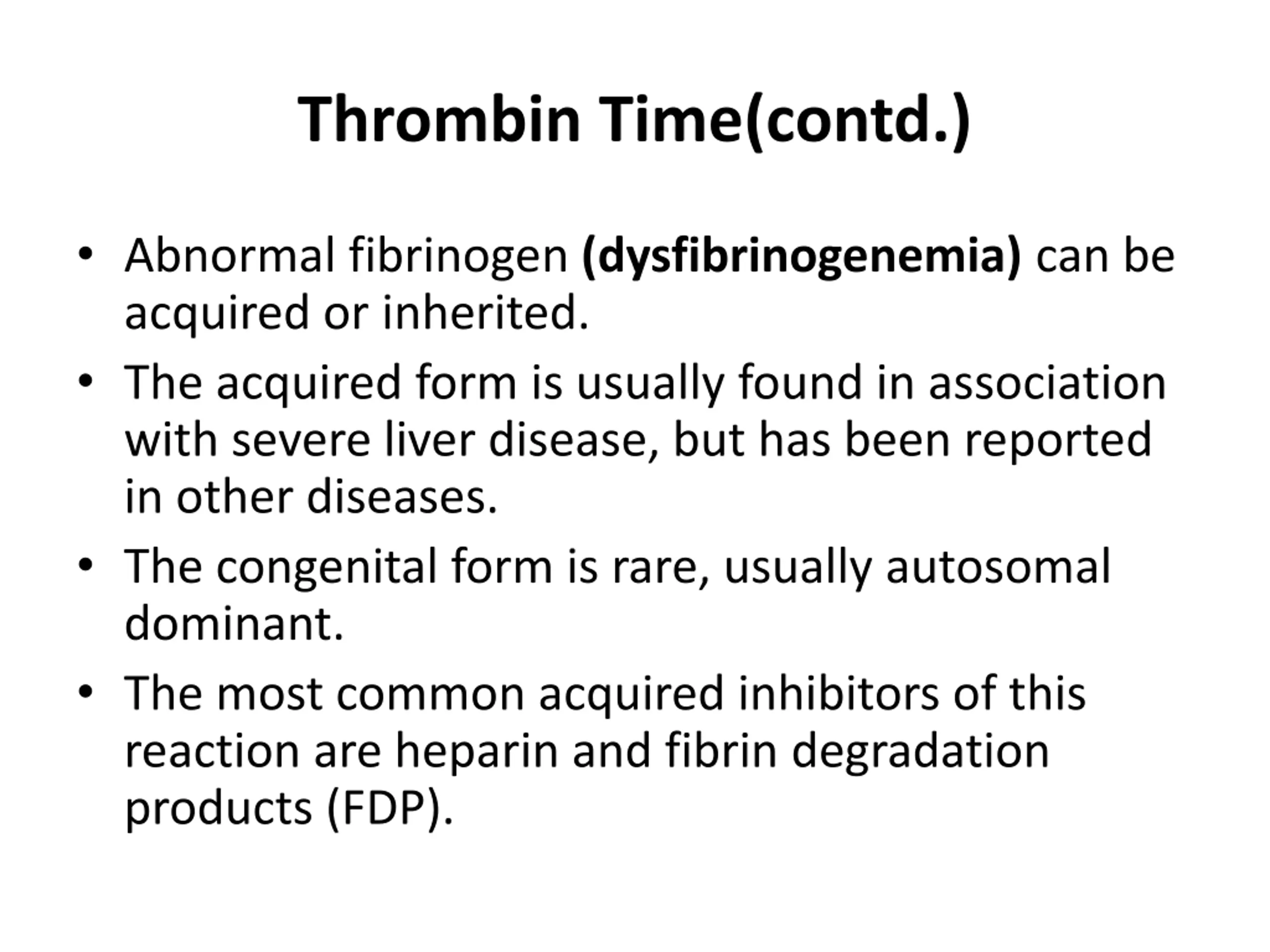 Thrombin Time(contd.)

• Abnormal fibrinogen (dysfibrinogenemia) can be acquired or inherited.
• The acquired form is usually found in association with severe liver disease, but has been reported in other diseases.
• The congenital form is rare, usually autosomal dominant.
• The most common acquired inhibitors of this reaction are heparin and fibrin degradation products (FDP).